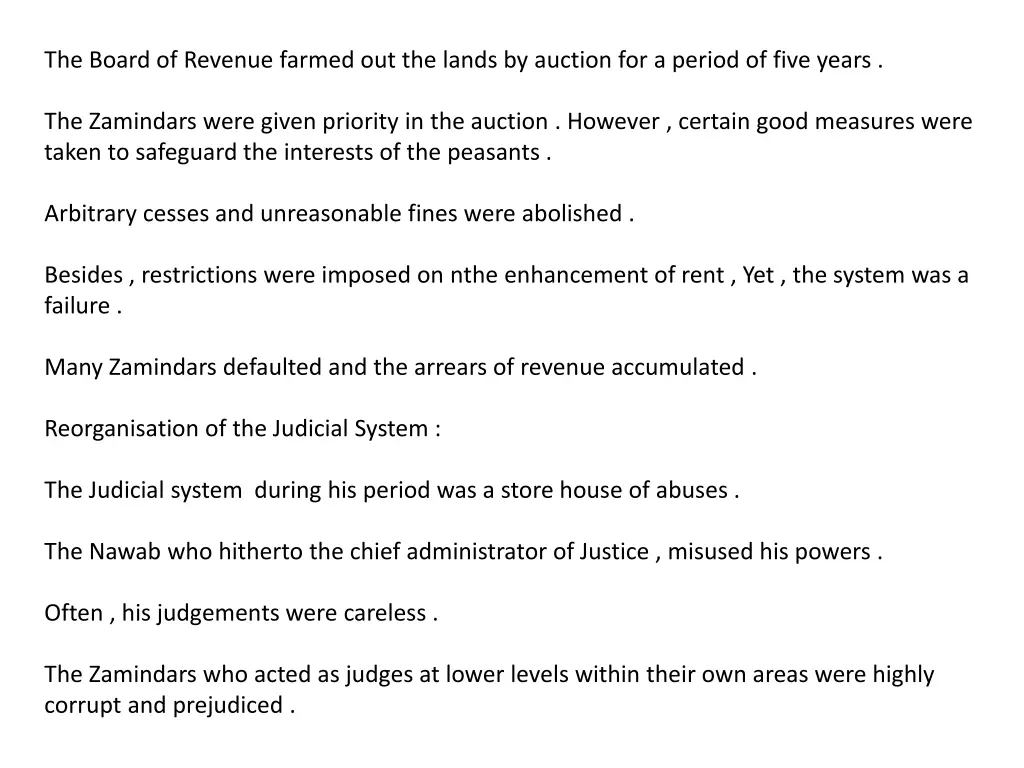 The Board of Revenue farmed out the lands by auction for a period of five years .

The Zamindars were given priority in the auction . However , certain good measures were taken to safeguard the interests of the peasants .

Arbitrary cesses and unreasonable fines were abolished .

Besides , restrictions were imposed on nthe enhancement of rent , Yet , the system was a failure .

Many Zamindars defaulted and the arrears of revenue accumulated .

Reorganisation of the Judicial System :

The Judicial system during his period was a store house of abuses .

The Nawab who hitherto the chief administrator of Justice , misused his powers .

Often , his judgements were careless .

The Zamindars who acted as judges at lower levels within their own areas were highly corrupt and prejudiced .